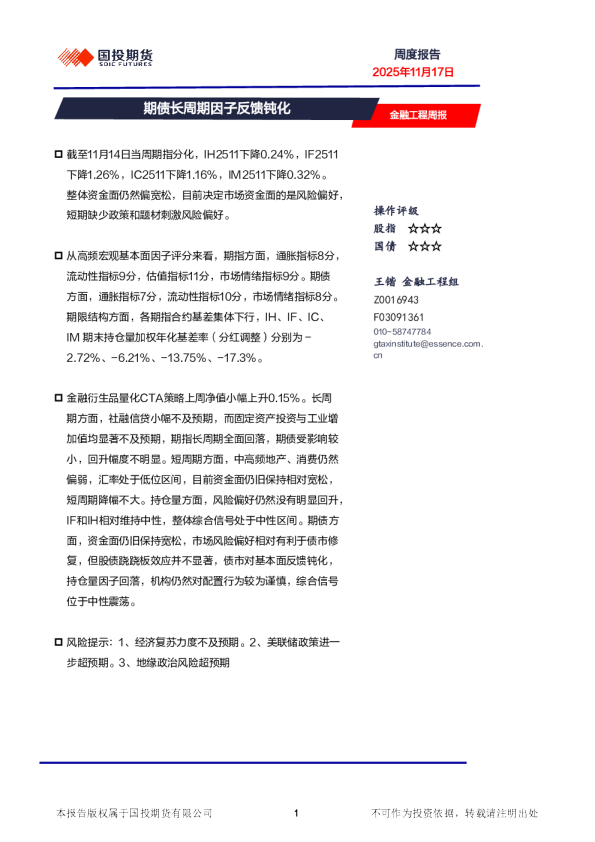 国投期货
SDIC FUTURES

周度报告
2025年11月17日

期债长周期因子反馈钝化

金融工程周报

截至11月14日当周期指分化，IH2511下降0.24%，IF2511下降1.26%，IC2511下降1.16%，IM2511下降0.32%。整体资金面仍然偏宽松，目前决定市场资金面的是风险偏好，短期缺少政策和题材刺激风险偏好。

从高频宏观基本面因子评分来看，期指方面，通胀指标8分，流动性指标9分，估值指标11分，市场情绪指标9分。期债方面，通胀指标7分，流动性指标10分，市场情绪指标8分。期限结构方面，各期指合约基差集体下行，IH、IF、IC、IM 期末持仓量加权年化基差率（分红调整）分别为-2.72%、-6.21%、-13.75%、-17.3%。

金融衍生品量化CTA策略上周净值小幅上升0.15%。长周期方面，社融信贷小幅不及预期，而固定资产投资与工业增加值均显著不及预期，期指长周期全面回落，期债受影响较小，回升幅度不明显。短周期方面，中高频地产、消费仍然偏弱，汇率处于低位区间，目前资金面仍旧保持相对宽松，短周期降幅不大。持仓量方面，风险偏好仍然没有明显回升，IF和IH相对维持中性，整体综合信号处于中性区间。期债方面，资金面仍旧保持宽松，市场风险偏好相对有利于债市修复，但股债跷跷板效应并不显著，债市对基本面反馈钝化，持仓量因子回落，机构仍然对配置行为较为谨慎，综合信号位于中性震荡。

风险提示：1、经济复苏力度不及预期。2、美联储政策进一步超预期。3、地缘政治风险超预期

操作评级
股指 ☆☆☆
国债 ☆☆☆

王锴 金融工程组
Z0016943
F03091361
010-58747784
gtaxinstitute@essence.com.cn

本报告版权属于国投期货有限公司

1

不可作为投资依据，转载请注明出处